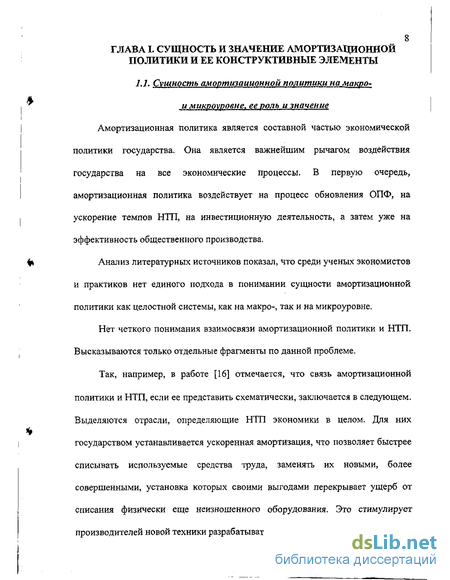 8

ГЛАВА I. СУЩНОСТЬ И ЗНАЧЕНИЕ АМОРТИЗАЦИОННОЙ ПОЛИТИКИ И ЕЕ КОНСТРУКТИВНЫЕ ЭЛЕМЕНТЫ

1.1. Сущность амортизационной политики на макро- и микроуровне, ее роль и значение

Амортизационная политика является составной частью экономической политики государства. Она является важнейшим рычагом воздействия государства на все экономические процессы. В первую очередь, амортизационная политика воздействует на процесс обновления ОПФ, на ускорение темпов НТП, на инвестиционную деятельность, а затем уже на эффективность общественного производства.

Анализ литературных источников показал, что среди ученых экономистов и практиков нет единого подхода в понимании сущности амортизационной политики как целостной системы, как на макро-, так и на микроуровне.

Нет четкого понимания взаимосвязи амортизационной политики и НТП. Высказываются только отдельные фрагменты по данной проблеме.

Так, например, в работе [16] отмечается, что связь амортизационной политики и НТП, если ее представить схематически, заключается в следующем. Выделяются отрасли, определяющие НТП экономики в целом. Для них государством устанавливается ускоренная амортизация, что позволяет быстрее списывать используемые средства труда, заменять их новыми, более совершенными, установка которых своими выгодами перекрывает ущерб от списания физически еще неизношенного оборудования. Это стимулирует производителей новой техники разрабатыват

dsLib.net
библиотека диссертаций